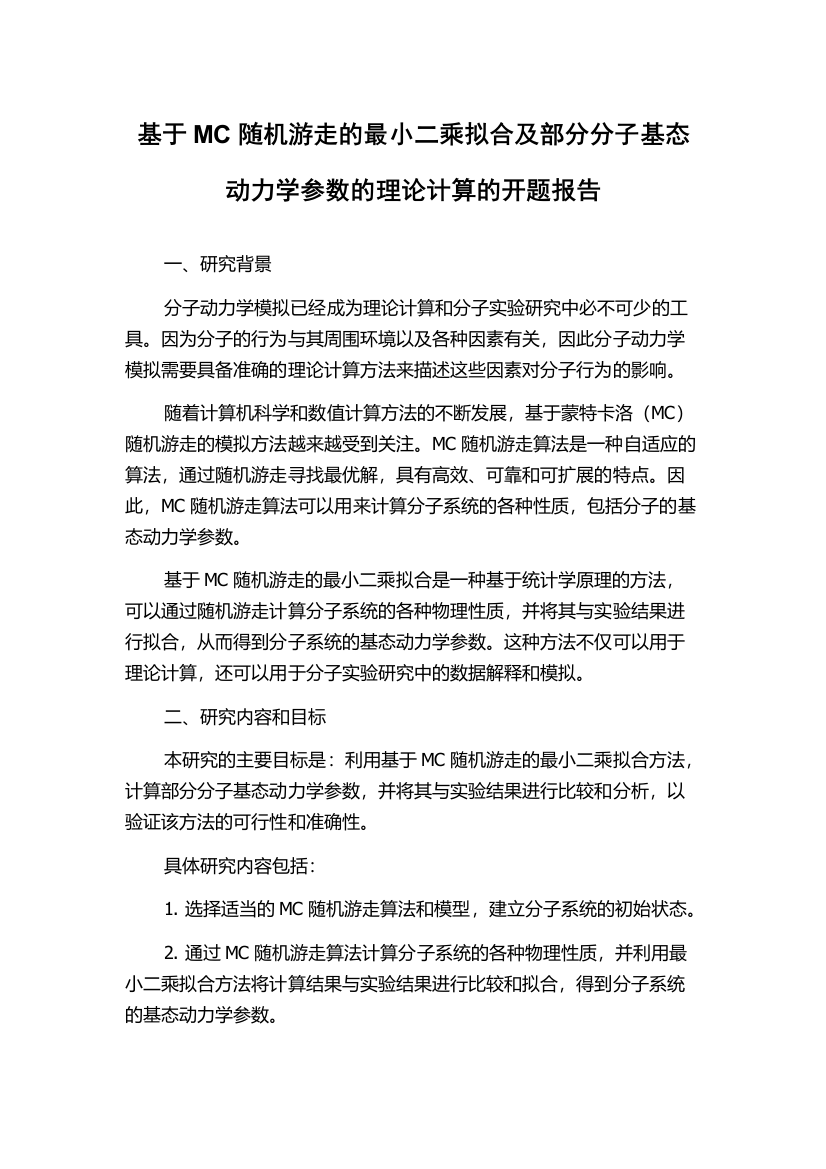 基于 MC 随机游走的最小二乘拟合及部分分子基态动力学参数的理论计算的开题报告

一、研究背景

分子动力学模拟已经成为理论计算和分子实验研究中必不可少的工具。因为分子的行为与其周围环境以及各种因素有关，因此分子动力学模拟需要具备准确的理论计算方法来描述这些因素对分子行为的影响。

随着计算机科学和数值计算方法的不断发展，基于蒙特卡洛（MC）随机游走的模拟方法越来越受到关注。MC 随机游走算法是一种自适应的算法，通过随机游走寻找最优解，具有高效、可靠和可扩展的特点。因此，MC 随机游走算法可以用来计算分子系统的各种性质，包括分子的基态动力学参数。

基于 MC 随机游走的最小二乘拟合是一种基于统计学原理的方法，可以通过随机游走计算分子系统的各种物理性质，并将其与实验结果进行拟合，从而得到分子系统的基态动力学参数。这种方法不仅可以用于理论计算，还可以用于分子实验研究中的数据解释和模拟。

二、研究内容和目标

本研究的主要目标是：利用基于 MC 随机游走的最小二乘拟合方法，计算部分分子基态动力学参数，并将其与实验结果进行比较和分析，以验证该方法的可行性和准确性。

具体研究内容包括：

1. 选择适当的 MC 随机游走算法和模型，建立分子系统的初始状态。

2. 通过 MC 随机游走算法计算分子系统的各种物理性质，并利用最小二乘拟合方法将计算结果与实验结果进行比较和拟合，得到分子系统的基态动力学参数。